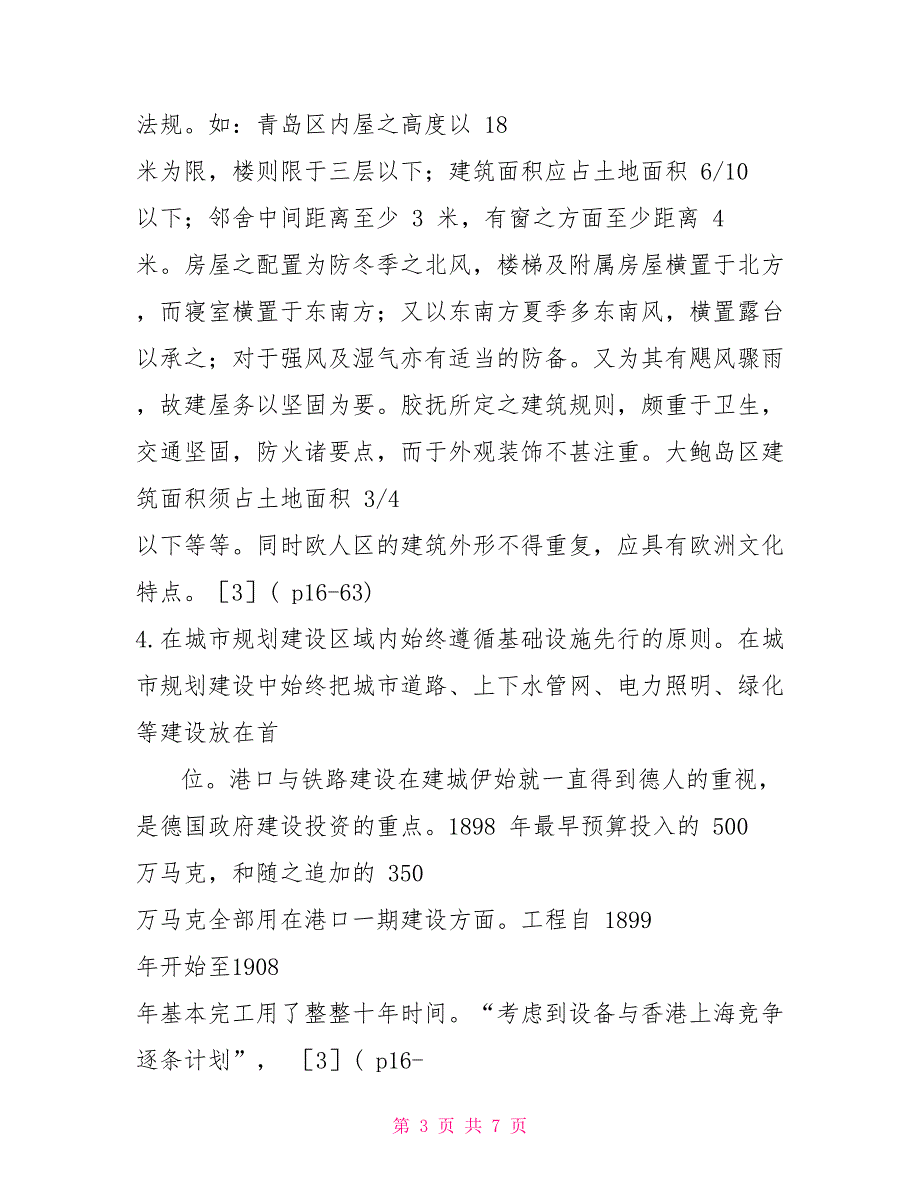 法规。如：青岛区内屋之高度以 18 米为限，楼则限于三层以下；建筑面积应占土地面积 6/10 以下；邻舍中间距离至少 3 米，有窗之方面至少距离 4 米。房屋之配置为防冬季之北风，楼梯及附属房屋横置于北方，而寝室横置于东南方；又以东南方夏季多东南风，横置露台以承之；对于强风及湿气亦有适当的防备。又为其有飓风骤雨，故建屋务以坚固为要。胶抚所定之建筑规则，颇重于卫生，交通坚固，防火诸要点，而于外观装饰不甚注重。大鲍岛区建筑面积须占土地面积 3/4 以下等等。同时欧人区的建筑外形不得重复，应具有欧洲文化特点。［3］( p16-63)

4.在城市规划建设区域内始终遵循基础设施先行的原则。在城市规划建设中始终把城市道路、上下水管网、电力照明、绿化等建设放在首

位。港口与铁路建设在建城伊始就一直得到德人的重视，是德国政府建设投资的重点。1898 年最早预算投入的 500 万马克，和随之追加的 350 万马克全部用在港口一期建设方面。工程自 1899 年开始至1908 年基本完工用了整整十年时间。“考虑到设备与香港上海竞争逐条计划”， ［3］( p16-

第 3 页 共 7 页